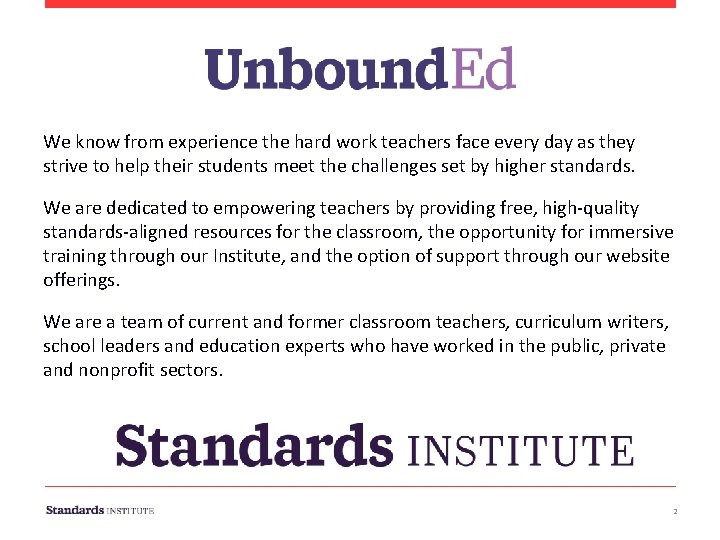 UnboundEd

We know from experience the hard work teachers face every day as they strive to help their students meet the challenges set by higher standards.

We are dedicated to empowering teachers by providing free, high-quality standards-aligned resources for the classroom, the opportunity for immersive training through our Institute, and the option of support through our website offerings.

We are a team of current and former classroom teachers, curriculum writers, school leaders and education experts who have worked in the public, private and nonprofit sectors.

Standards INSTITUTE

Standards INSTITUTE

2